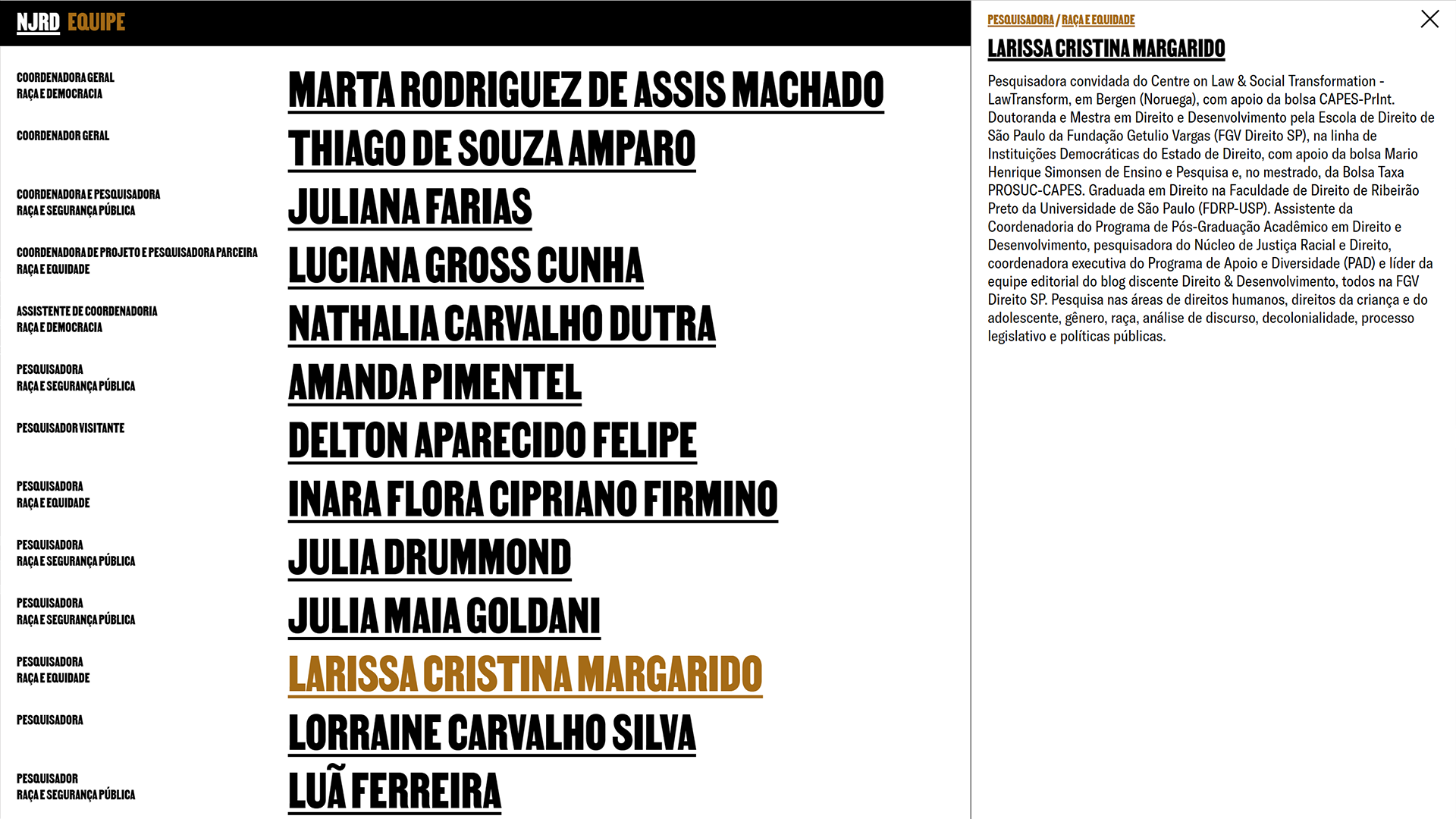 NJRD EQUIPE

COORDENADORA GERAL
RAÇA E DEMOCRACIA

MARTA RODRIGUEZ DE ASSIS MACHADO

COORDENADOR GERAL

THIAGO DE SOUZA AMPARO

COORDENADORA E PESQUISADORA
RAÇA E SEGURANÇA PÚBLICA

JULIANA FARIAS

COORDENADORA DE PROJETO E PESQUISADORA PARCEIRA
RAÇA E EQUIDADE

LUCIANA GROSS CUNHA

ASSISTENTE DE COORDENADORIA
RAÇA E DEMOCRACIA

NATHALIA CARVALHO DUTRA

PESQUISADORA
RAÇA E SEGURANÇA PÚBLICA

AMANDA PIMENTEL

PESQUISADOR VISITANTE

DELTON APARECIDO FELIPE

PESQUISADORA
RAÇA E EQUIDADE

INARA FLORA CIPRIANO FIRMINO

PESQUISADORA
RAÇA E SEGURANÇA PÚBLICA

JULIA DRUMMOND

PESQUISADORA
RAÇA E SEGURANÇA PÚBLICA

JULIA MAIA GOLDANI

PESQUISADORA
RAÇA E EQUIDADE

LARISSA CRISTINA MARGARIDO

PESQUISADORA

LORRAINE CARVALHO SILVA

PESQUISADOR
RAÇA E SEGURANÇA PÚBLICA

LUÃ FERREIRA

PESQUISADORA / RAÇA E EQUIDADE

LARISSA CRISTINA MARGARIDO

Pesquisadora convidada do Centre on Law & Social Transformation - LawTransform, em Bergen (Noruega), com apoio da bolsa CAPES-PrInt. Doutoranda e Mestra em Direito e Desenvolvimento pela Escola de Direito de São Paulo da Fundação Getulio Vargas (FGV Direito SP), na linha de Instituições Democráticas do Estado de Direito, com apoio da bolsa Mario Henrique Simonsen de Ensino e Pesquisa e, no mestrado, da Bolsa Taxa PROSUC-CAPES. Graduada em Direito na Faculdade de Direito de Ribeirão Preto da Universidade de São Paulo (FDRP-USP). Assistente da Coordenadoria do Programa de Pós-Graduação Acadêmico em Direito e Desenvolvimento, pesquisadora do Núcleo de Justiça Racial e Direito, coordenadora executiva do Programa de Apoio e Diversidade (PAD) e líder da equipe editorial do blog discente Direito & Desenvolvimento, todos na FGV Direito SP. Pesquisa nas áreas de direitos humanos, direitos da criança e do adolescente, gênero, raça, análise de discurso, decolonialidade, processo legislativo e políticas públicas.